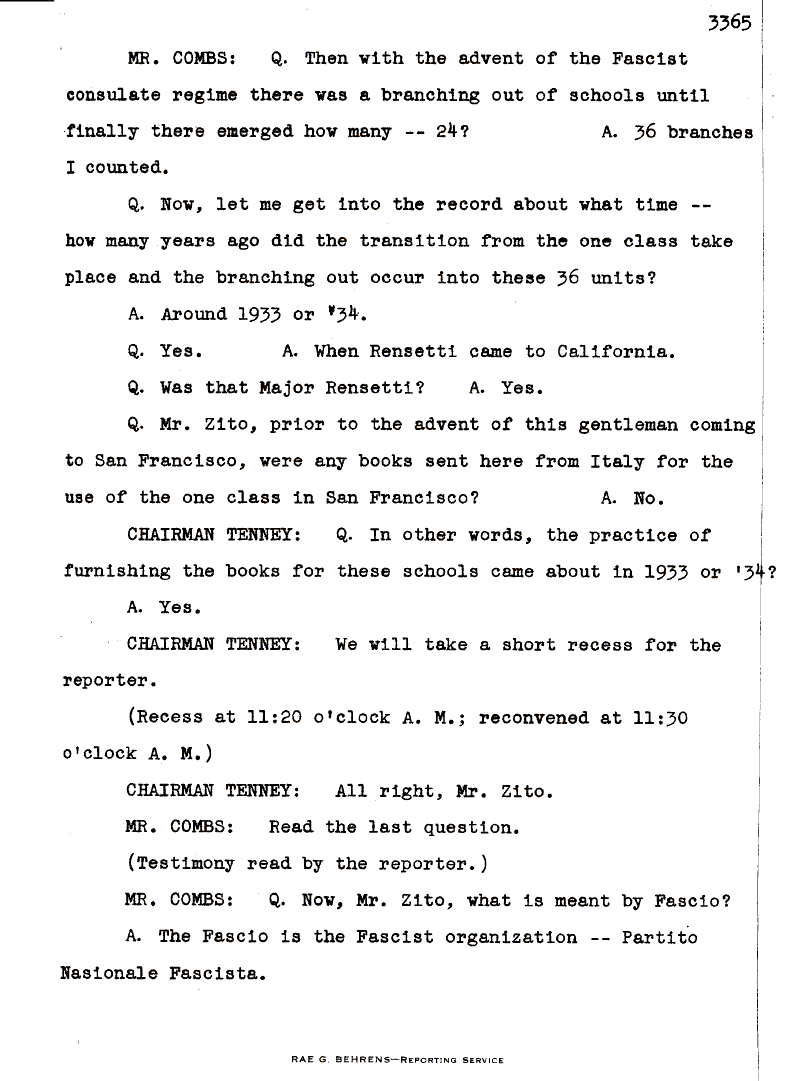 3365

MR. COMBS: Q. Then with the advent of the Fascist consulate regime there was a branching out of schools until finally there emerged how many -- 24? A. 36 branches I counted.

Q. Now, let me get into the record about what time -- how many years ago did the transition from the one class take place and the branching out occur into these 36 units?

A. Around 1933 or '34.

Q. Yes. A. When Rensetti came to California.

Q. Was that Major Rensetti? A. Yes.

Q. Mr. Zito, prior to the advent of this gentleman coming to San Francisco, were any books sent here from Italy for the use of the one class in San Francisco? A. No.

CHAIRMAN TENNEY: Q. In other words, the practice of furnishing the books for these schools came about in 1933 or '34?

A. Yes.

CHAIRMAN TENNEY: We will take a short recess for the reporter.

(Recess at 11:20 o'clock A. M.; reconvened at 11:30 o'clock A. M.)

CHAIRMAN TENNEY: All right, Mr. Zito.

MR. COMBS: Read the last question.

(Testimony read by the reporter.)

MR. COMBS: Q. Now, Mr. Zito, what is meant by Fascio?

A. The Fascio is the Fascist organization -- Partito Nasionale Fascista.

RAE G. BEHRENS—REPORTING SERVICE